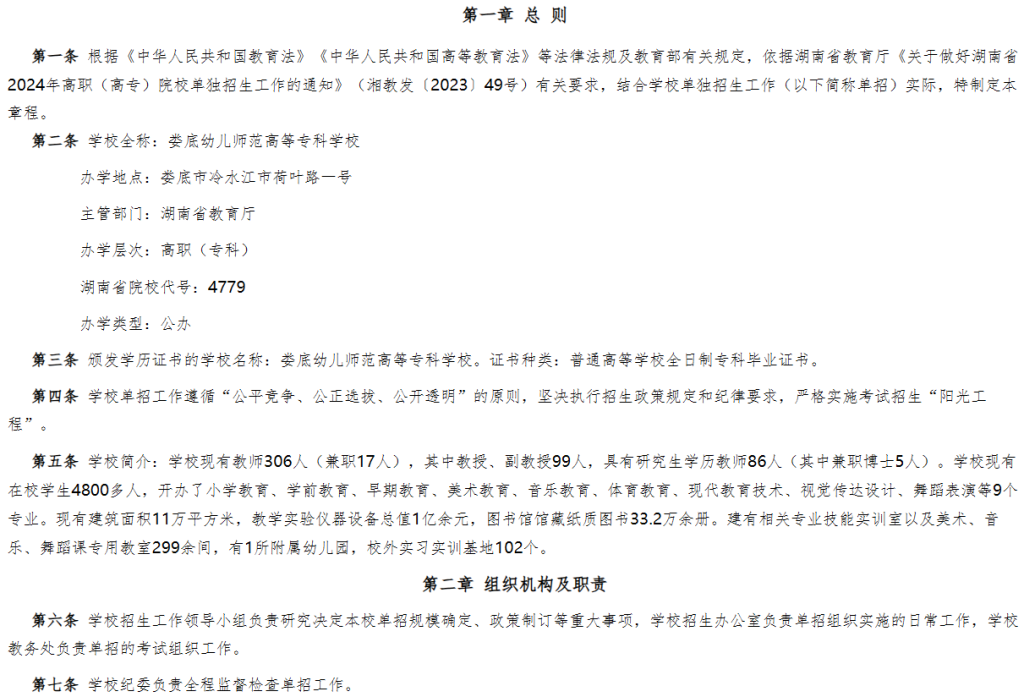 第一章 总 则

第一条 根据《中华人民共和国教育法》《中华人民共和国高等教育法》等法律法规及教育部有关规定，依据湖南省教育厅《关于做好湖南省2024年高职（高专）院校单独招生工作的通知》（湘教发〔2023〕49号）有关要求，结合学校单独招生工作（以下简称单招）实际，特制定本章程。

第二条 学校全称：娄底幼儿师范高等专科学校

办学地点：娄底市冷水江市荷叶路一号

主管部门：湖南省教育厅

办学层次：高职（专科）

湖南省院校代号：4779

办学类型：公办

第三条 颁发学历证书的学校名称：娄底幼儿师范高等专科学校。证书种类：普通高等学校全日制专科毕业证书。

第四条 学校单招工作遵循“公平竞争、公正选拔、公开透明”的原则，坚决执行招生政策规定和纪律要求，严格实施考试招生“阳光工程”。

第五条 学校简介：学校现有教师306人（兼职17人），其中教授、副教授99人，具有研究生学历教师86人（其中兼职博士5人）。学校现有在校学生4800多人，开办了小学教育、学前教育、早期教育、美术教育、音乐教育、体育教育、现代教育技术、视觉传达设计、舞蹈表演等9个专业。现有建筑面积11万平方米，教学实验仪器设备总值1亿余元，图书馆馆藏纸质图书33.2万余册。建有相关专业技能实训室以及美术、音乐、舞蹈课专用教室299余间，有1所附属幼儿园，校外实习实训基地102个。

第二章 组织机构及职责

第六条 学校招生工作领导小组负责研究决定本校单招规模确定、政策制订等重大事项，学校招生办公室负责单招组织实施的日常工作，学校教务处负责单招的考试组织工作。

第七条 学校纪委负责全程监督检查单招工作。